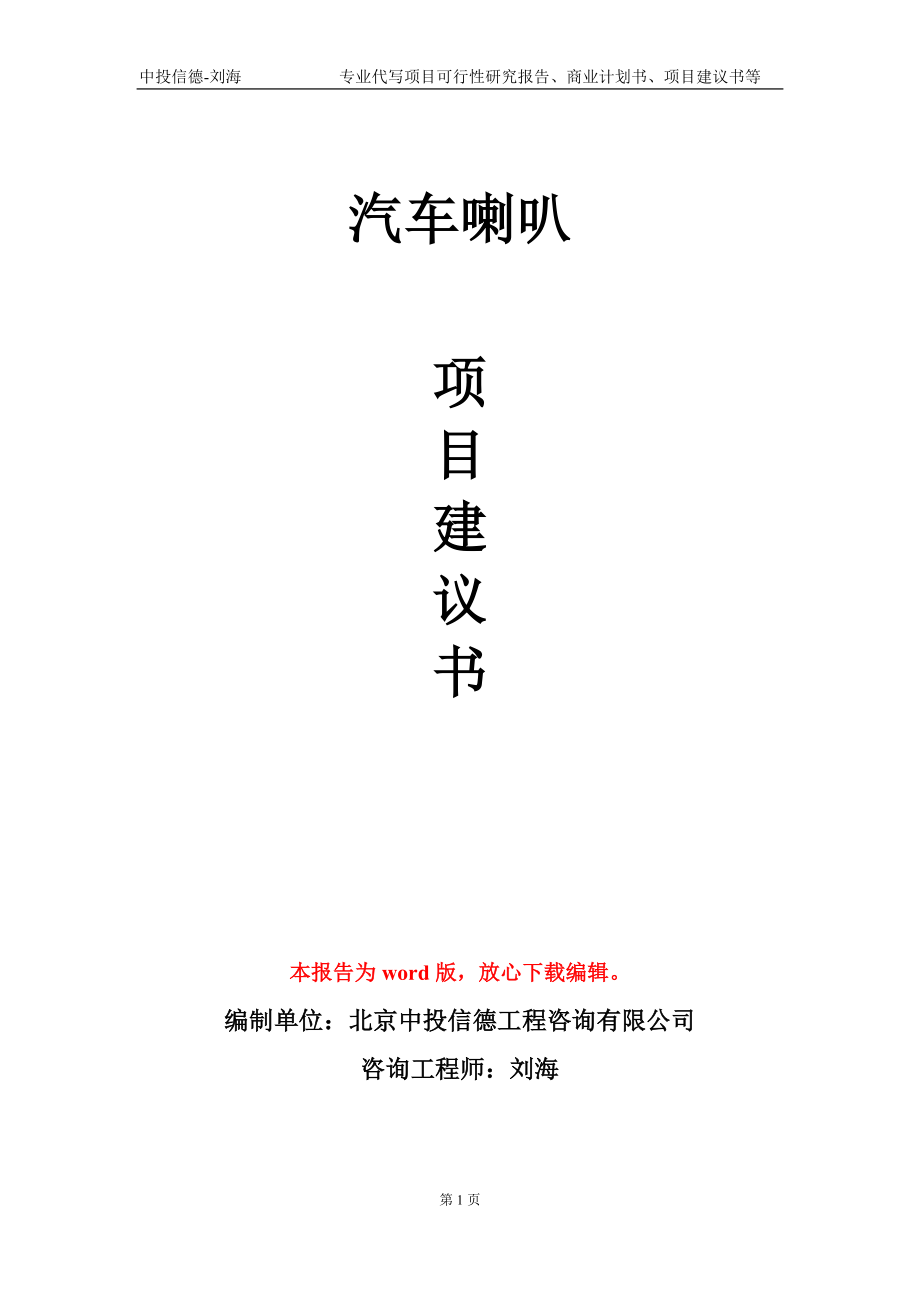 中投信德-刘海 专业代写项目可行性研究报告、商业计划书、项目建议书等

汽车喇叭

项
目
建
议
书

本报告为word版，放心下载编辑。

编制单位：北京中投信德工程咨询有限公司

咨询工程师：刘海

第1页